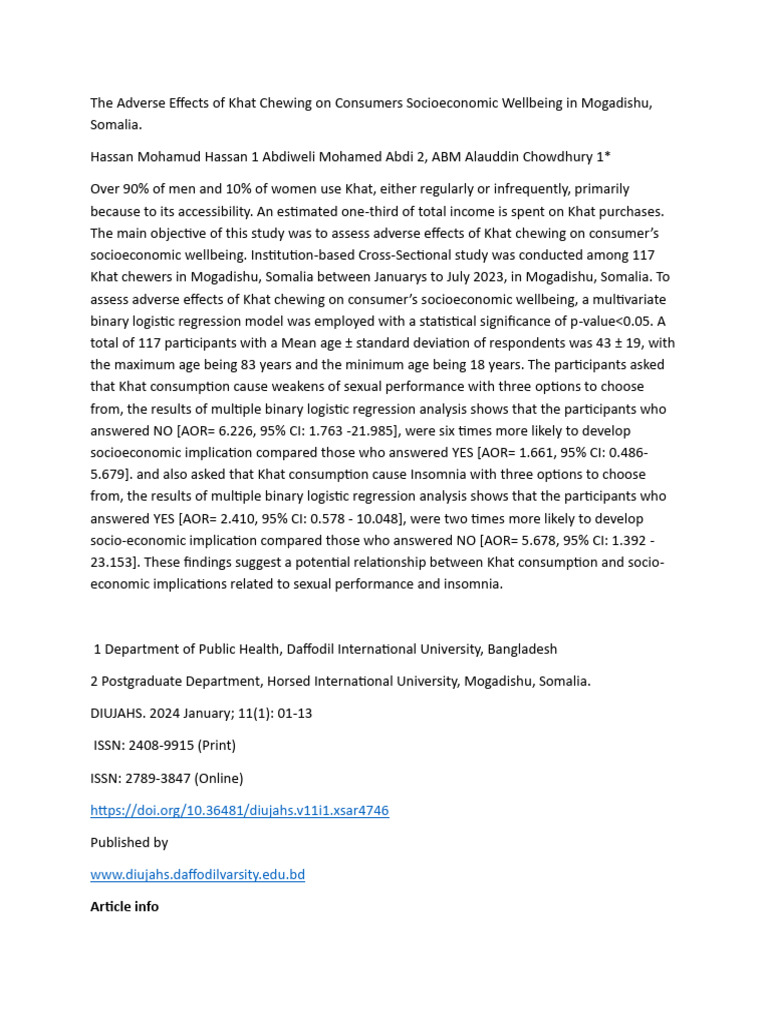 The Adverse Effects of Khat Chewing on Consumers Socioeconomic Wellbeing in Mogadishu, Somalia.

Hassan Mohamud Hassan 1 Abdiweli Mohamed Abdi 2, ABM Alauddin Chowdhury 1*

Over 90% of men and 10% of women use Khat, either regularly or infrequently, primarily because to its accessibility. An estimated one-third of total income is spent on Khat purchases. The main objective of this study was to assess adverse effects of Khat chewing on consumer's socioeconomic wellbeing. Institution-based Cross-Sectional study was conducted among 117 Khat chewers in Mogadishu, Somalia between Januarys to July 2023, in Mogadishu, Somalia. To assess adverse effects of Khat chewing on consumer's socioeconomic wellbeing, a multivariate binary logistic regression model was employed with a statistical significance of p-value<0.05. A total of 117 participants with a Mean age ± standard deviation of respondents was 43 ± 19, with the maximum age being 83 years and the minimum age being 18 years. The participants asked that Khat consumption cause weakens of sexual performance with three options to choose from, the results of multiple binary logistic regression analysis shows that the participants who answered NO [AOR= 6.226, 95% CI: 1.763 -21.985], were six times more likely to develop socioeconomic implication compared those who answered YES [AOR= 1.661, 95% CI: 0.486-5.679]. and also asked that Khat consumption cause Insomnia with three options to choose from, the results of multiple binary logistic regression analysis shows that the participants who answered YES [AOR= 2.410, 95% CI: 0.578 - 10.048], were two times more likely to develop socio-economic implication compared those who answered NO [AOR= 5.678, 95% CI: 1.392 - 23.153]. These findings suggest a potential relationship between Khat consumption and socio-economic implications related to sexual performance and insomnia.

1 Department of Public Health, Daffodil International University, Bangladesh

2 Postgraduate Department, Horsed International University, Mogadishu, Somalia.

DIUJAHS. 2024 January; 11(1): 01-13

ISSN: 2408-9915 (Print)

ISSN: 2789-3847 (Online)

https://doi.org/10.36481/diujahs.v11i1.xsar4746

Published by

www.diujahs.daffodilvarsity.edu.bd

Article info